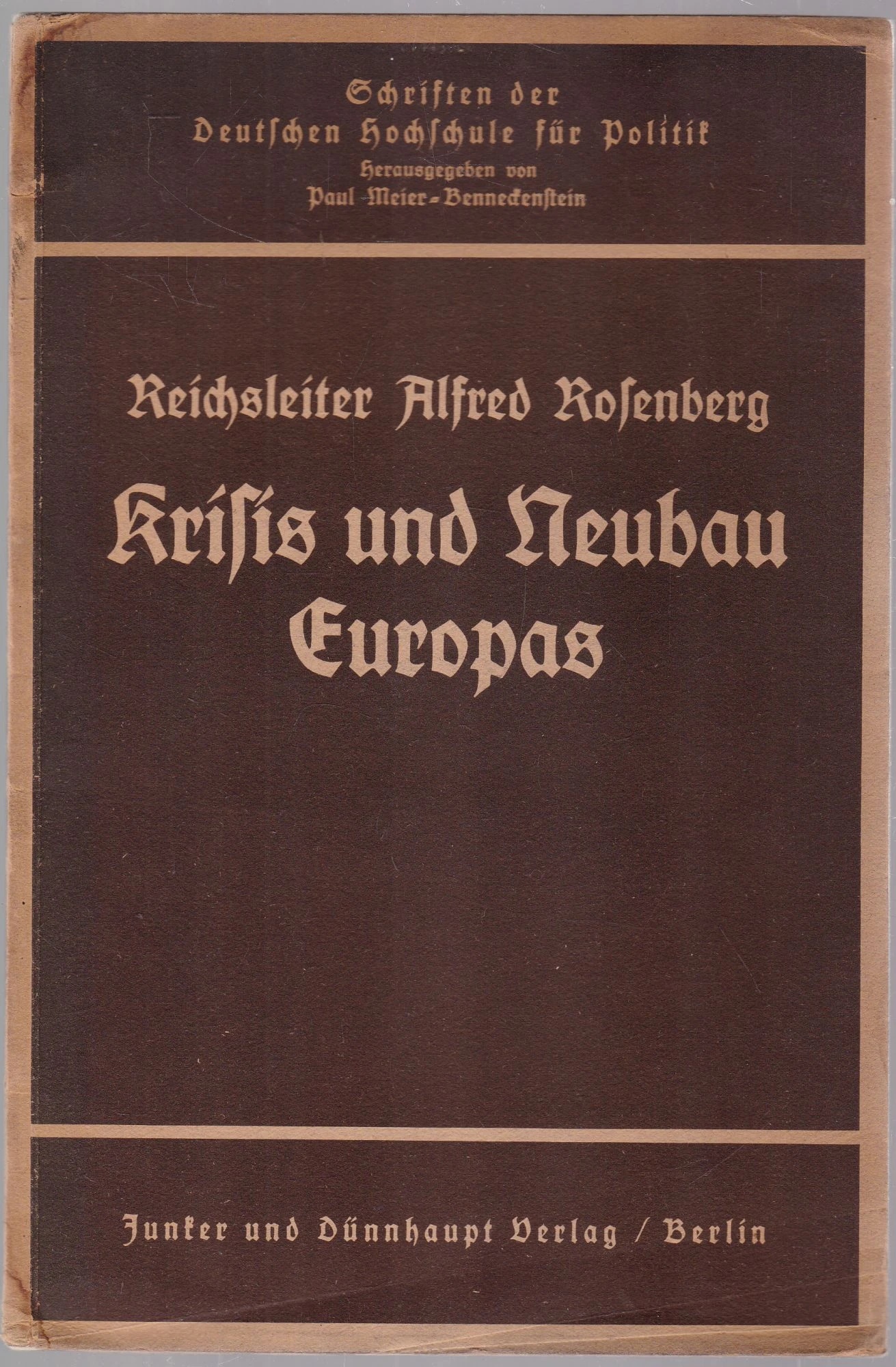 Schriften der
Deutschen Hochschule für Politik
Herausgegeben von
Paul Meier-Benneckenstein

Reichsleiter Alfred Rosenberg

Krisis und Neubau
Europas

Junker und Dünnhaupt Verlag / Berlin